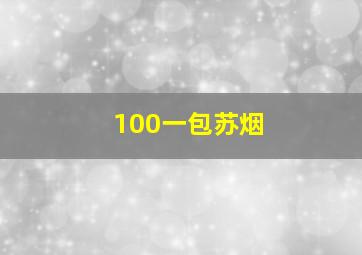 100一包苏烟